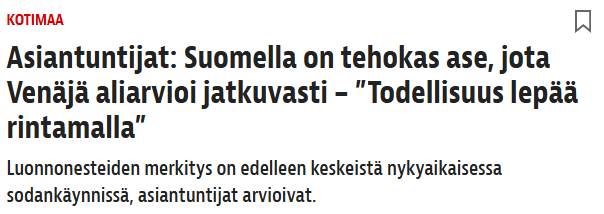 KOTIMAA

Asiantuntijat: Suomella on tehokas ase, jota Venäjä aliarvioi jatkuvasti – ”Todellisuus lepää rintamalla”

Luonnonesteiden merkitys on edelleen keskeistä nykyaikaisessa sodankäynnissä, asiantuntijat arvioivat.